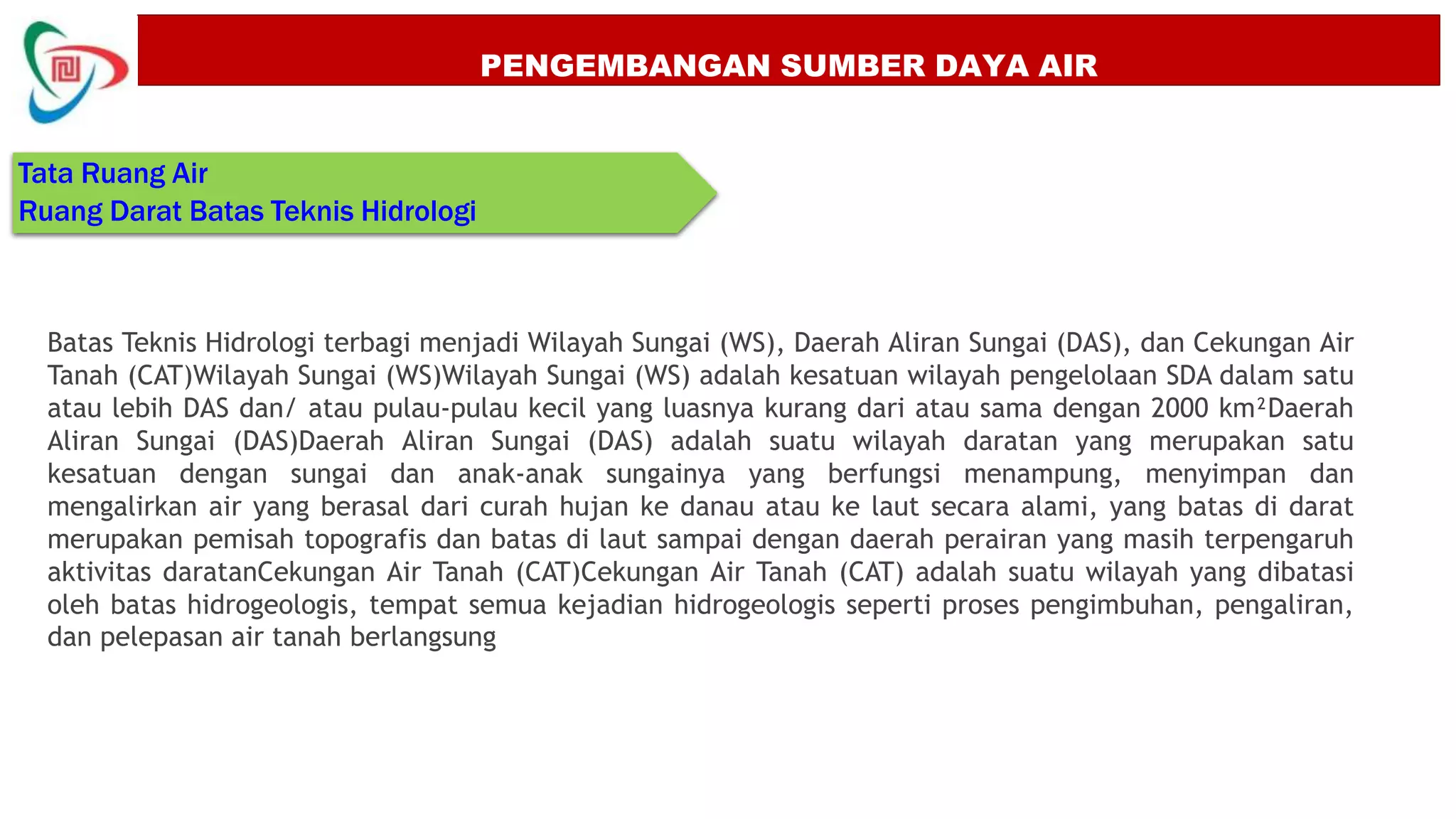 PENGEMBANGAN SUMBER DAYA AIR

Tata Ruang Air
Ruang Darat Batas Teknis Hidrologi

Batas Teknis Hidrologi terbagi menjadi Wilayah Sungai (WS), Daerah Aliran Sungai (DAS), dan Cekungan Air Tanah (CAT)Wilayah Sungai (WS)Wilayah Sungai (WS) adalah kesatuan wilayah pengelolaan SDA dalam satu atau lebih DAS dan/ atau pulau-pulau kecil yang luasnya kurang dari atau sama dengan 2000 km$^2$Daerah Aliran Sungai (DAS)Daerah Aliran Sungai (DAS) adalah suatu wilayah daratan yang merupakan satu kesatuan dengan sungai dan anak-anak sungainya yang berfungsi menampung, menyimpan dan mengalirkan air yang berasal dari curah hujan ke danau atau ke laut secara alami, yang batas di darat merupakan pemisah topografis dan batas di laut sampai dengan daerah perairan yang masih terpengaruh aktivitas daratanCekungan Air Tanah (CAT)Cekungan Air Tanah (CAT) adalah suatu wilayah yang dibatasi oleh batas hidrogeologis, tempat semua kejadian hidrogeologis seperti proses pengimbuhan, pengaliran, dan pelepasan air tanah berlangsung